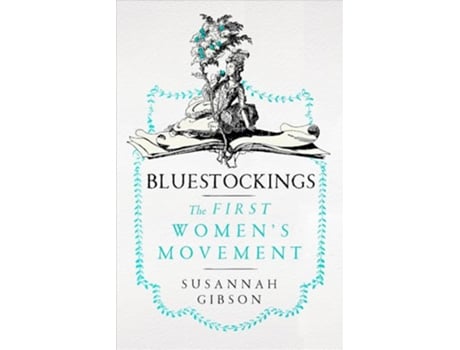 BLUESTOCKINGS

The FIRST WOMEN'S MOVEMENT

SUSANNAH GIBSON